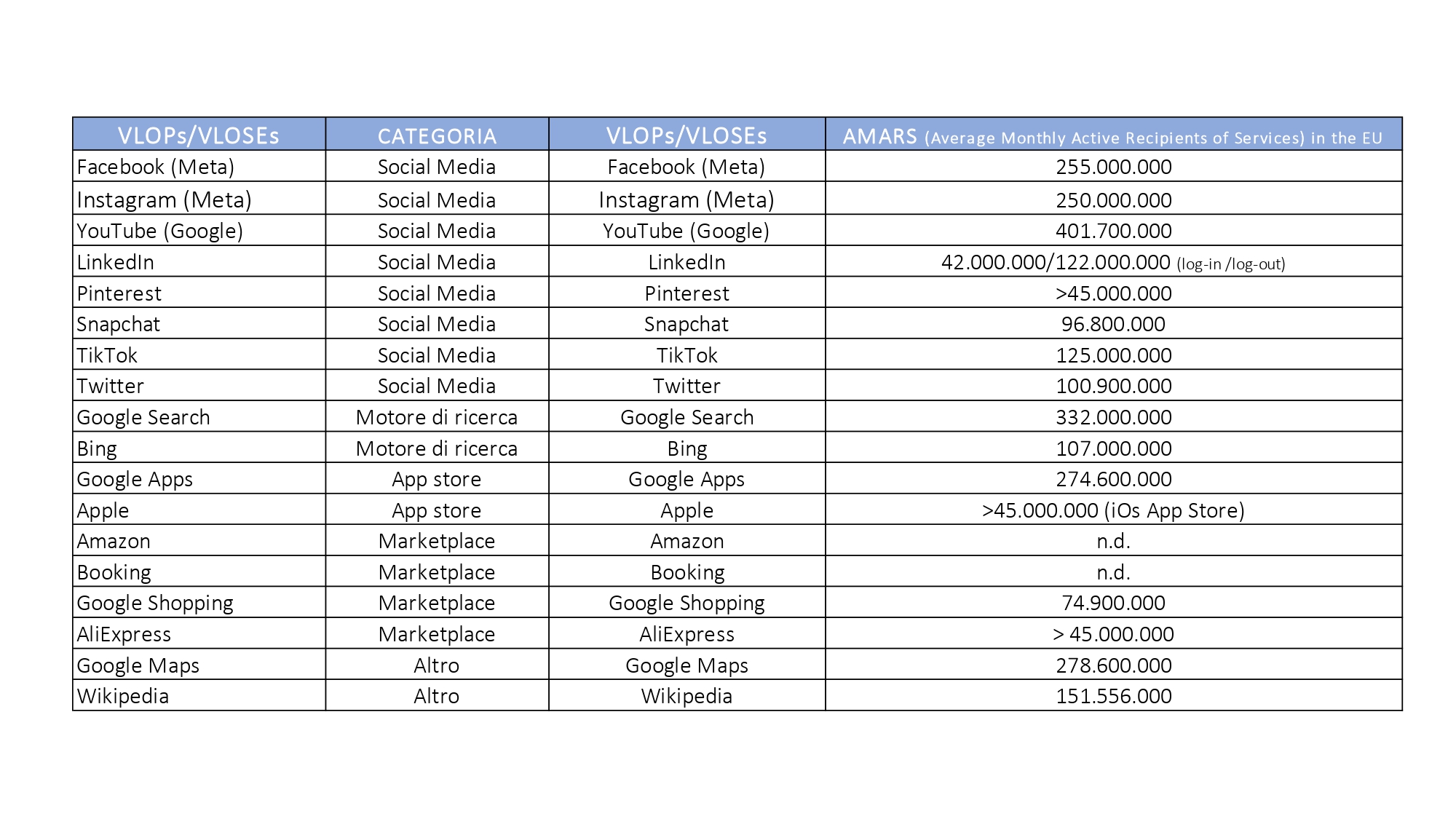 | VLOPs/VLOSEs | CATEGORIA | VLOPs/VLOSEs | AMARS (Average Monthly Active Recipients of Services) in the EU |
|---|---|---|---|
| Facebook (Meta) | Social Media | Facebook (Meta) | 255.000.000 |
| Instagram (Meta) | Social Media | Instagram (Meta) | 250.000.000 |
| YouTube (Google) | Social Media | YouTube (Google) | 401.700.000 |
| LinkedIn | Social Media | LinkedIn | 42.000.000/122.000.000 (log-in /log-out) |
| Pinterest | Social Media | Pinterest | >45.000.000 |
| Snapchat | Social Media | Snapchat | 96.800.000 |
| TikTok | Social Media | TikTok | 125.000.000 |
| Twitter | Social Media | Twitter | 100.900.000 |
| Google Search | Motore di ricerca | Google Search | 332.000.000 |
| Bing | Motore di ricerca | Bing | 107.000.000 |
| Google Apps | App store | Google Apps | 274.600.000 |
| Apple | App store | Apple | >45.000.000 (iOs App Store) |
| Amazon | Marketplace | Amazon | n.d. |
| Booking | Marketplace | Booking | n.d. |
| Google Shopping | Marketplace | Google Shopping | 74.900.000 |
| AliExpress | Marketplace | AliExpress | > 45.000.000 |
| Google Maps | Altro | Google Maps | 278.600.000 |
| Wikipedia | Altro | Wikipedia | 151.556.000 |